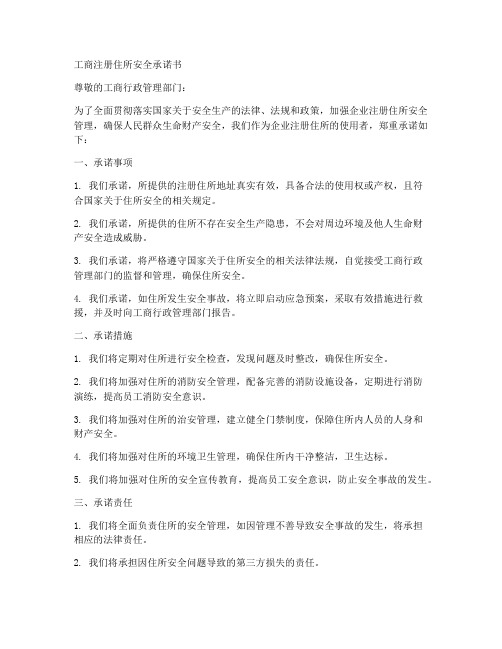 工商注册住所安全承诺书

尊敬的工商行政管理部门：

为了全面贯彻落实国家关于安全生产的法律、法规和政策，加强企业注册住所安全管理，确保人民群众生命财产安全，我们作为企业注册住所的使用者，郑重承诺如下：

一、承诺事项

1. 我们承诺，所提供的注册住所地址真实有效，具备合法的使用权或产权，且符合国家关于住所安全的相关规定。

2. 我们承诺，所提供的住所不存在安全生产隐患，不会对周边环境及他人生命财产安全造成威胁。

3. 我们承诺，将严格遵守国家关于住所安全的相关法律法规，自觉接受工商行政管理部门的监督和管理，确保住所安全。

4. 我们承诺，如住所发生安全事故，将立即启动应急预案，采取有效措施进行救援，并及时向工商行政管理部门报告。

二、承诺措施

1. 我们将定期对住所进行安全检查，发现问题及时整改，确保住所安全。

2. 我们将加强对住所的消防安全管理，配备完善的消防设施设备，定期进行消防演练，提高员工消防安全意识。

3. 我们将加强对住所的治安管理，建立健全门禁制度，保障住所内人员的人身和财产安全。

4. 我们将加强对住所的环境卫生管理，确保住所内干净整洁，卫生达标。

5. 我们将加强对住所的安全宣传教育，提高员工安全意识，防止安全事故的发生。

三、承诺责任

1. 我们将全面负责住所的安全管理，如因管理不善导致安全事故的发生，将承担相应的法律责任。

2. 我们将承担因住所安全问题导致的第三方损失的责任。